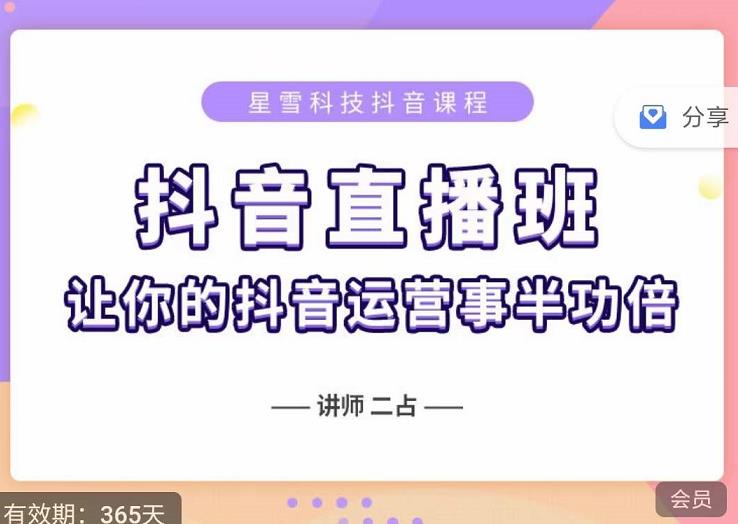 星雪科技抖音课程

分享

抖音直播班

让你的抖音运营事半功倍

— 讲师 二占 —

有效期：365天

会员